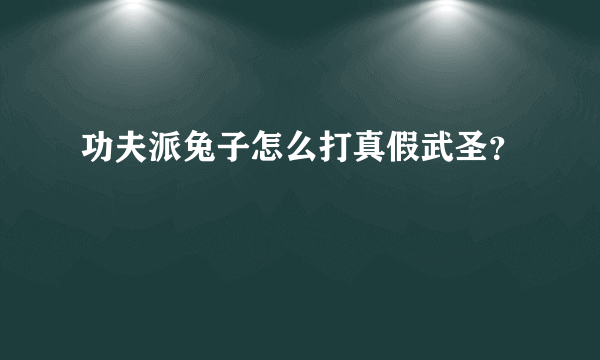 功夫派兔子怎么打真假武圣?